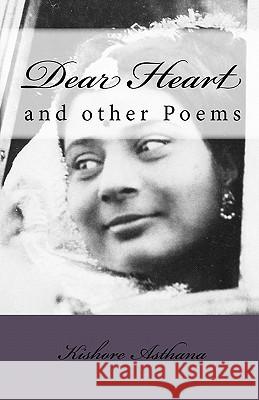 Dear Heart
and other Poems

Kishore Asthana

Kraina Książek